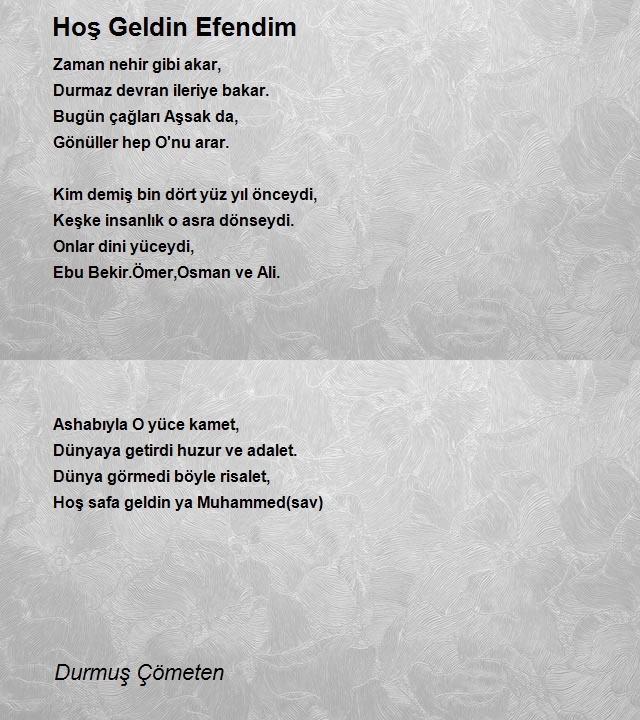 Hoş Geldin Efendim

Zaman nehir gibi akar,
Durmaz devran ileriye bakar.
Bugün çağları Aşsak da,
Gönüller hep O'nu arar.

Kim demiş bin dört yüz yıl önceydi,
Keşke insanlık o asra dönseydi.
Onlar dini yüceydi,
Ebu Bekir.Ömer,Osman ve Ali.

Ashabıyla O yüce kamet,
Dünyaya getirdi huzur ve adalet.
Dünya görmedi böyle risalet,
Hoş safa geldin ya Muhammed(sav)

Durmuş Çömeten